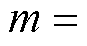 $m =$